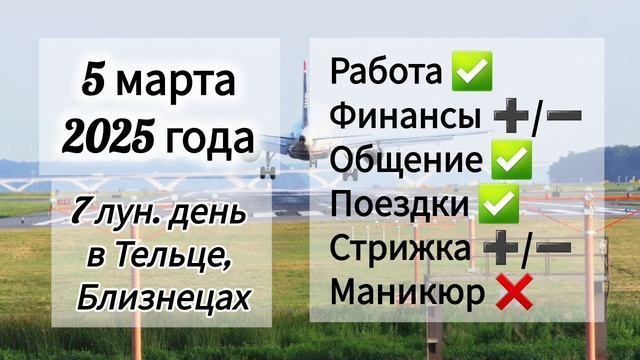 5 марта 2025 года

7 лун. день в Тельце, Близнецах

Работа ✅
Финансы ➕/➖
Общение ✅
Поездки ✅
Стрижка ➕/➖
Маникюр ❌